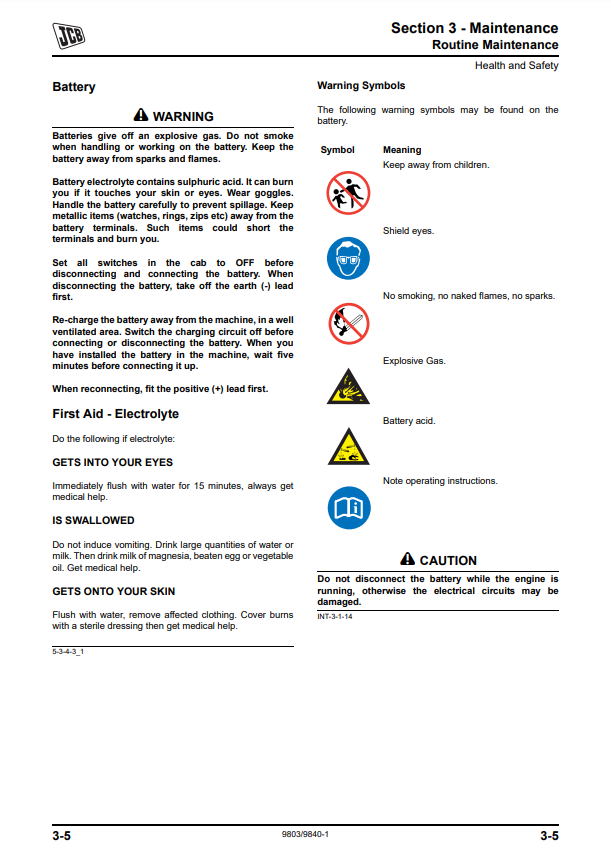 JCB

Section 3 - Maintenance
Routine Maintenance

Health and Safety

Battery

WARNING

Batteries give off an explosive gas. Do not smoke when handling or working on the battery. Keep the battery away from sparks and flames.

Battery electrolyte contains sulphuric acid. It can burn you if it touches your skin or eyes. Wear goggles. Handle the battery carefully to prevent spillage. Keep metallic items (watches, rings, zips etc) away from the battery terminals. Such items could short the terminals and burn you.

Set all switches in the cab to OFF before disconnecting and connecting the battery. When disconnecting the battery, take off the earth (-) lead first.

Re-charge the battery away from the machine, in a well ventilated area. Switch the charging circuit off before connecting or disconnecting the battery. When you have installed the battery in the machine, wait five minutes before connecting it up.

When reconnecting, fit the positive (+) lead first.

First Aid - Electrolyte

Do the following if electrolyte:

GETS INTO YOUR EYES

Immediately flush with water for 15 minutes, always get medical help.

IS SWALLOWED

Do not induce vomiting. Drink large quantities of water or milk. Then drink milk of magnesia, beaten egg or vegetable oil. Get medical help.

GETS ONTO YOUR SKIN

Flush with water, remove affected clothing. Cover burns with a sterile dressing then get medical help.

5-3-4-3_1

Warning Symbols

The following warning symbols may be found on the battery.

| Symbol | Meaning |
|---|---|
| | Keep away from children. |
| | Shield eyes. |
| | No smoking, no naked flames, no sparks. |
| | Explosive Gas. |
| | Battery acid. |
| | Note operating instructions. |

CAUTION

Do not disconnect the battery while the engine is running, otherwise the electrical circuits may be damaged.

INT-3-1-14

3-5

9803/9840-1

3-5